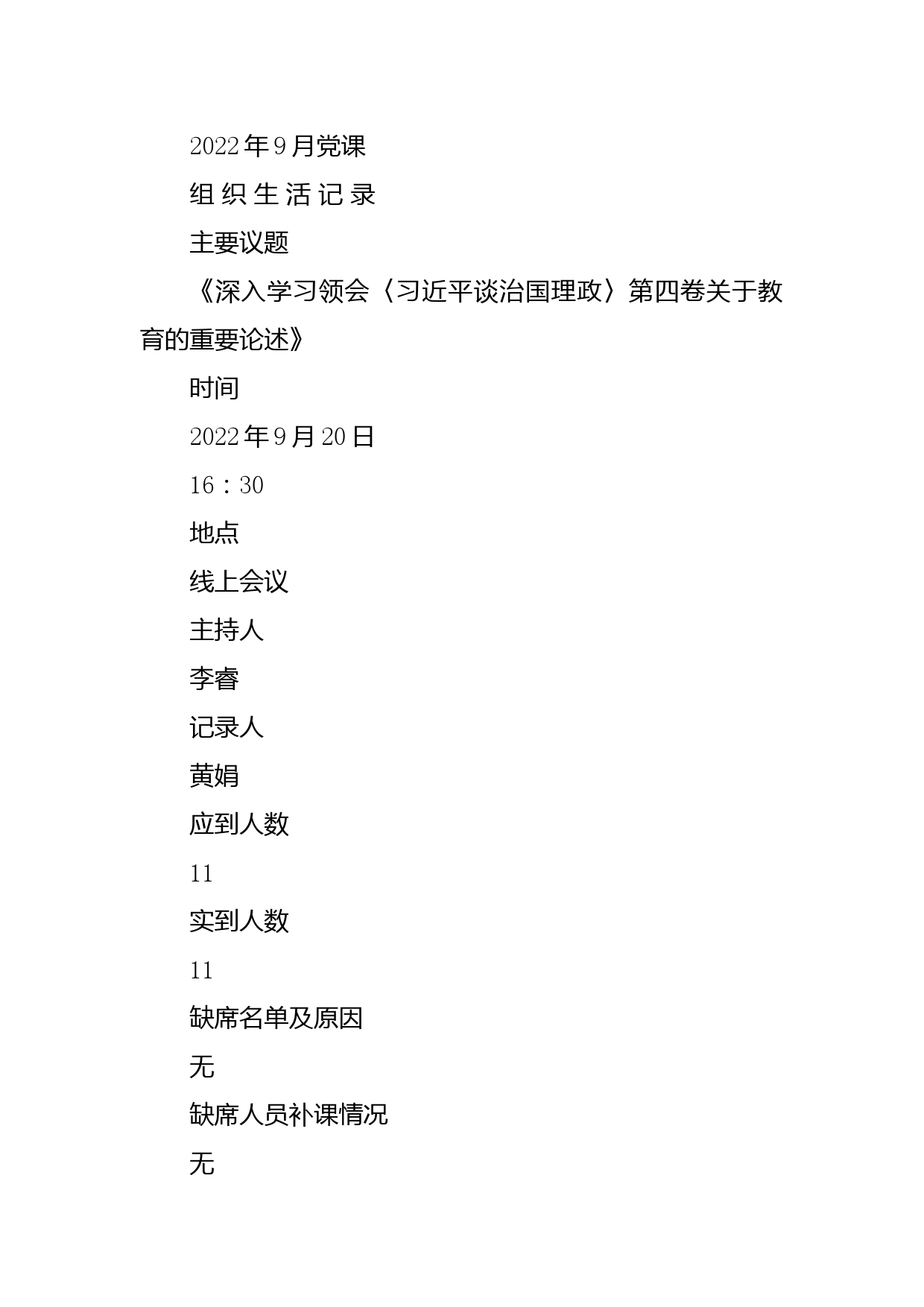 2022年9月党课

组 织 生 活 记 录

主要议题

《深入学习领会〈习近平谈治国理政〉第四卷关于教育的重要论述》

时间

2022年9月20日

16：30

地点

线上会议

主持人

李睿

记录人

黄娟

应到人数

11

实到人数

11

缺席名单及原因

无

缺席人员补课情况

无